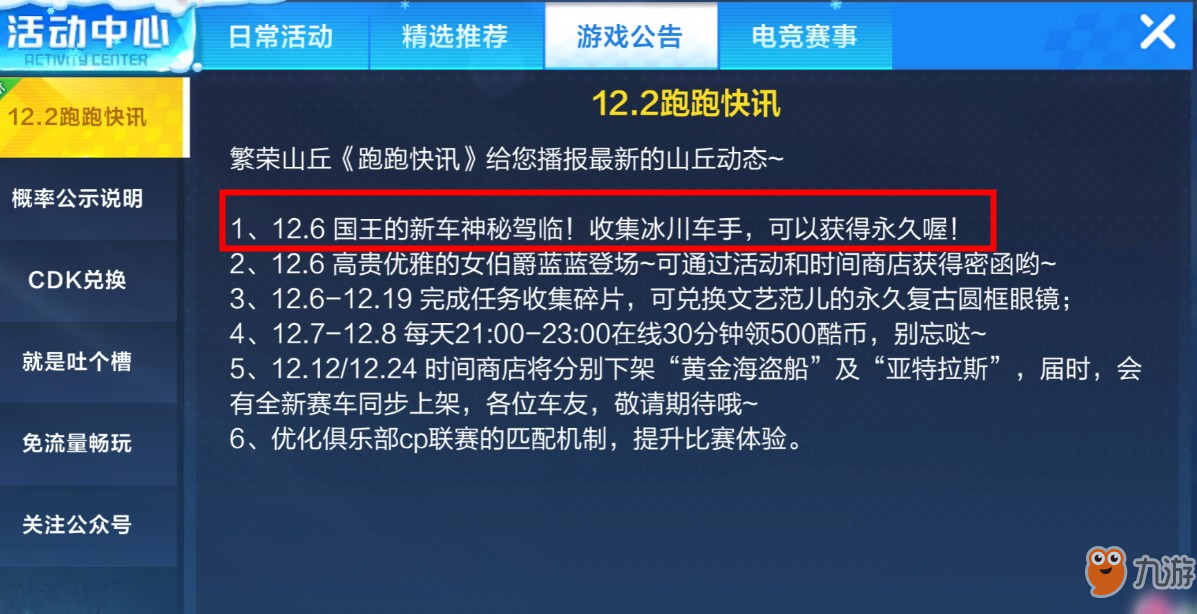 活动中心
ACTIVITY CENTER

日常活动 精选推荐 游戏公告 电竞赛事

12.2跑跑快讯
概率公示说明
CDK兑换
就是吐个槽
免流量畅玩
关注公众号

12.2跑跑快讯

繁荣山丘《跑跑快讯》给您播报最新的山丘动态~

1、12.6 国王的新车神秘驾临！收集冰川车手，可以获得永久喔！
2、12.6 高贵优雅的女伯爵蓝蓝登场~可通过活动和时间商店获得密函哟~
3、12.6-12.19 完成任务收集碎片，可兑换文艺范儿的永久复古圆框眼镜；
4、12.7-12.8 每天21:00-23:00在线30分钟领500酷币，别忘哒~
5、12.12/12.24 时间商店将分别下架“黄金海盗船”及“亚特拉斯”，届时，会有全新赛车同步上架，各位车友，敬请期待哦~
6、优化俱乐部cp联赛的匹配机制，提升比赛体验。

九游